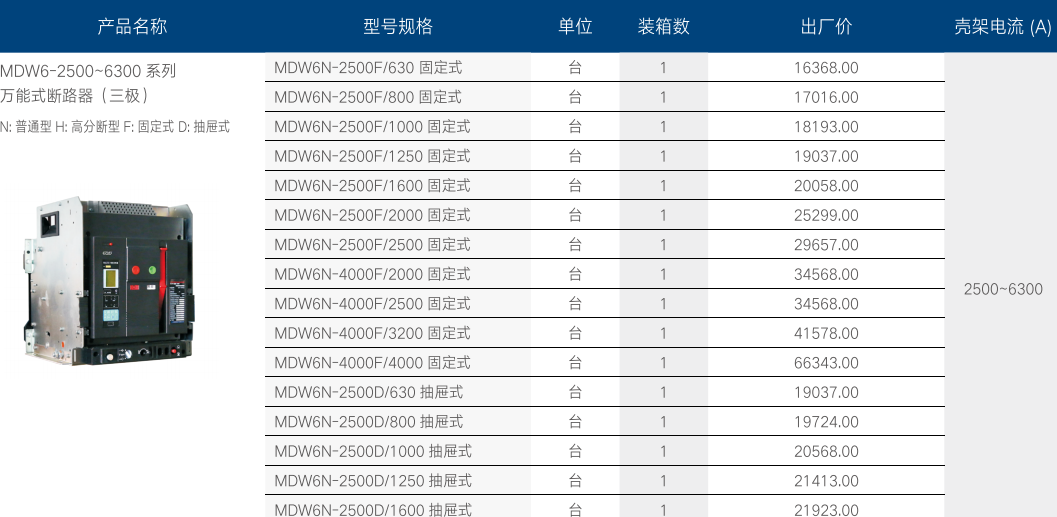 | 产品名称 | 型号规格 | 单位 | 装箱数 | 出厂价 | 壳架电流 (A) |
|---|---|---|---|---|---|
| MDW6-2500~6300 系列 万能式断路器（三极） N: 普通型 H: 高分断型 F: 固定式 D: 抽屉式 | MDW6N-2500F/630 固定式 | 台 | 1 | 16368.00 | 2500~6300 |
| | MDW6N-2500F/800 固定式 | 台 | 1 | 17016.00 | |
| | MDW6N-2500F/1000 固定式 | 台 | 1 | 18193.00 | |
| | MDW6N-2500F/1250 固定式 | 台 | 1 | 19037.00 | |
| | MDW6N-2500F/1600 固定式 | 台 | 1 | 20058.00 | |
| | MDW6N-2500F/2000 固定式 | 台 | 1 | 25299.00 | |
| | MDW6N-2500F/2500 固定式 | 台 | 1 | 29657.00 | |
| | MDW6N-4000F/2000 固定式 | 台 | 1 | 34568.00 | |
| | MDW6N-4000F/2500 固定式 | 台 | 1 | 34568.00 | |
| | MDW6N-4000F/3200 固定式 | 台 | 1 | 41578.00 | |
| | MDW6N-4000F/4000 固定式 | 台 | 1 | 66343.00 | |
| | MDW6N-2500D/630 抽屉式 | 台 | 1 | 19037.00 | |
| | MDW6N-2500D/800 抽屉式 | 台 | 1 | 19724.00 | |
| | MDW6N-2500D/1000 抽屉式 | 台 | 1 | 20568.00 | |
| | MDW6N-2500D/1250 抽屉式 | 台 | 1 | 21413.00 | |
| | MDW6N-2500D/1600 抽屉式 | 台 | 1 | 21923.00 | |